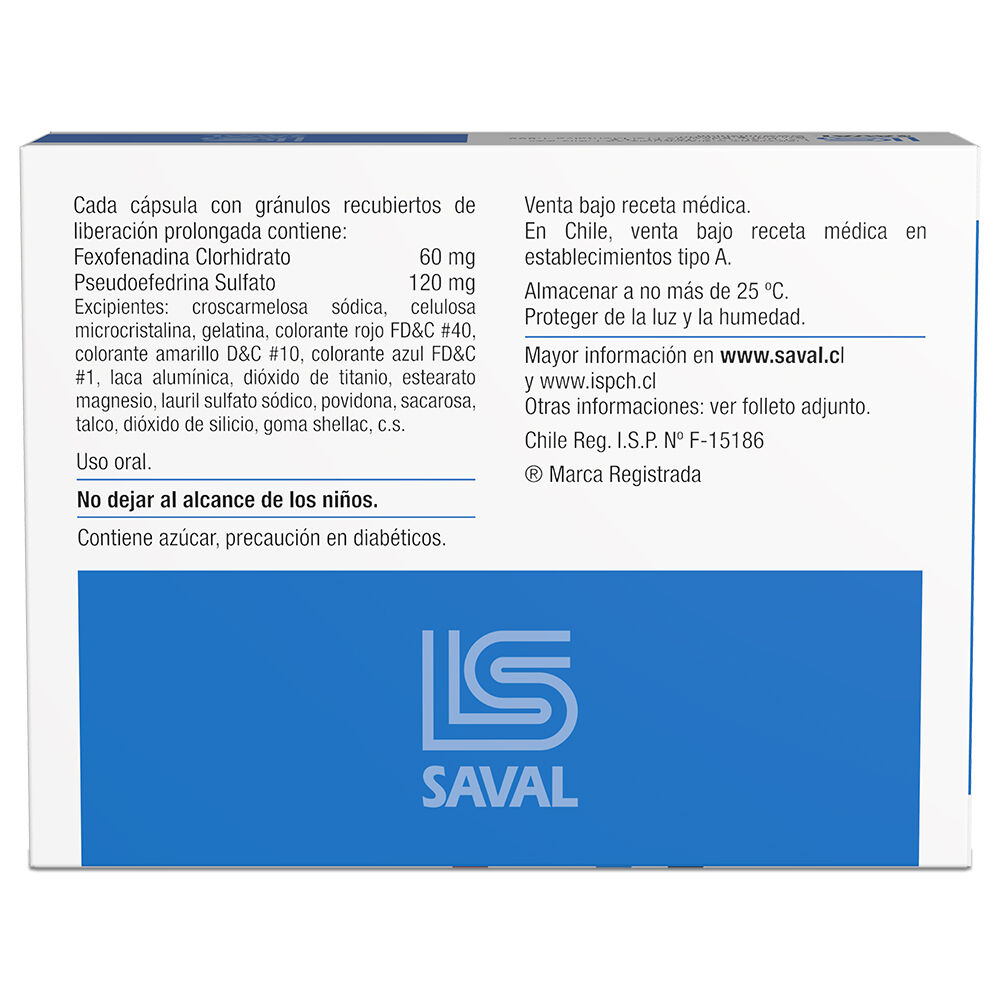 Cada cápsula con gránulos recubiertos de liberación prolongada contiene:
Fexofenadina Clorhidrato 60 mg
Pseudoefedrina Sulfato 120 mg
Excipientes: croscarmelosa sódica, celulosa microcristalina, gelatina, colorante rojo FD&C #40, colorante amarillo D&C #10, colorante azul FD&C #1, laca alumínica, dióxido de titanio, estearato magnesio, lauril sulfato sódico, povidona, sacarosa, talco, dióxido de silicio, goma shellac, c.s.

Uso oral.

No dejar al alcance de los niños.

Contiene azúcar, precaución en diabéticos.

Venta bajo receta médica.
En Chile, venta bajo receta médica en establecimientos tipo A.

Almacenar a no más de 25 ºC.
Proteger de la luz y la humedad.

Mayor información en www.saval.cl y www.ispch.cl
Otras informaciones: ver folleto adjunto.

Chile Reg. I.S.P. Nº F-15186

® Marca Registrada

SAVAL